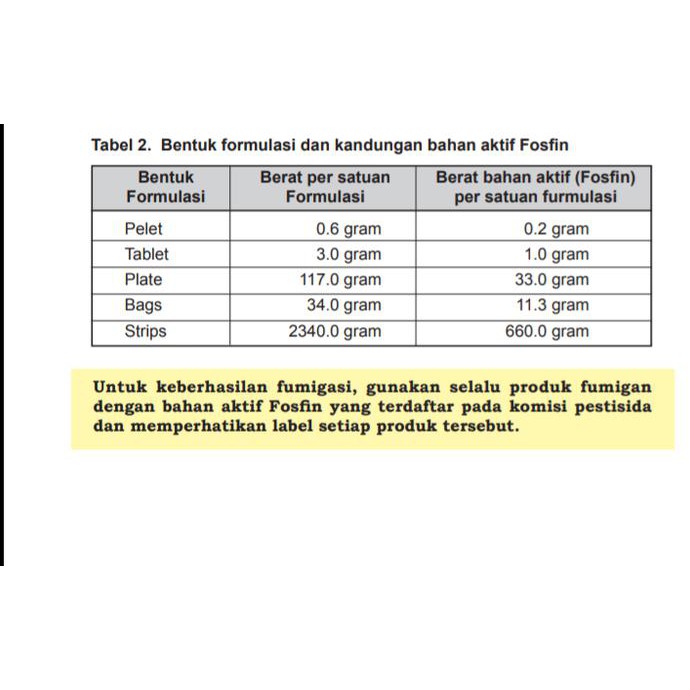 Tabel 2. Bentuk formulasi dan kandungan bahan aktif Fosfin

| Bentuk Formulasi | Berat per satuan Formulasi | Berat bahan aktif (Fosfin) per satuan furmulasi |
|---|---|---|
| Pelet | 0.6 gram | 0.2 gram |
| Tablet | 3.0 gram | 1.0 gram |
| Plate | 117.0 gram | 33.0 gram |
| Bags | 34.0 gram | 11.3 gram |
| Strips | 2340.0 gram | 660.0 gram |

Untuk keberhasilan fumigasi, gunakan selalu produk fumigan dengan bahan aktif Fosfin yang terdaftar pada komisi pestisida dan memperhatikan label setiap produk tersebut.